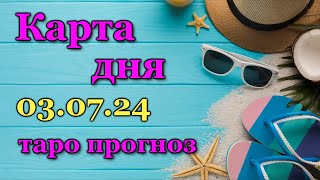 Карта
дня
03.07.24
таро прогноз